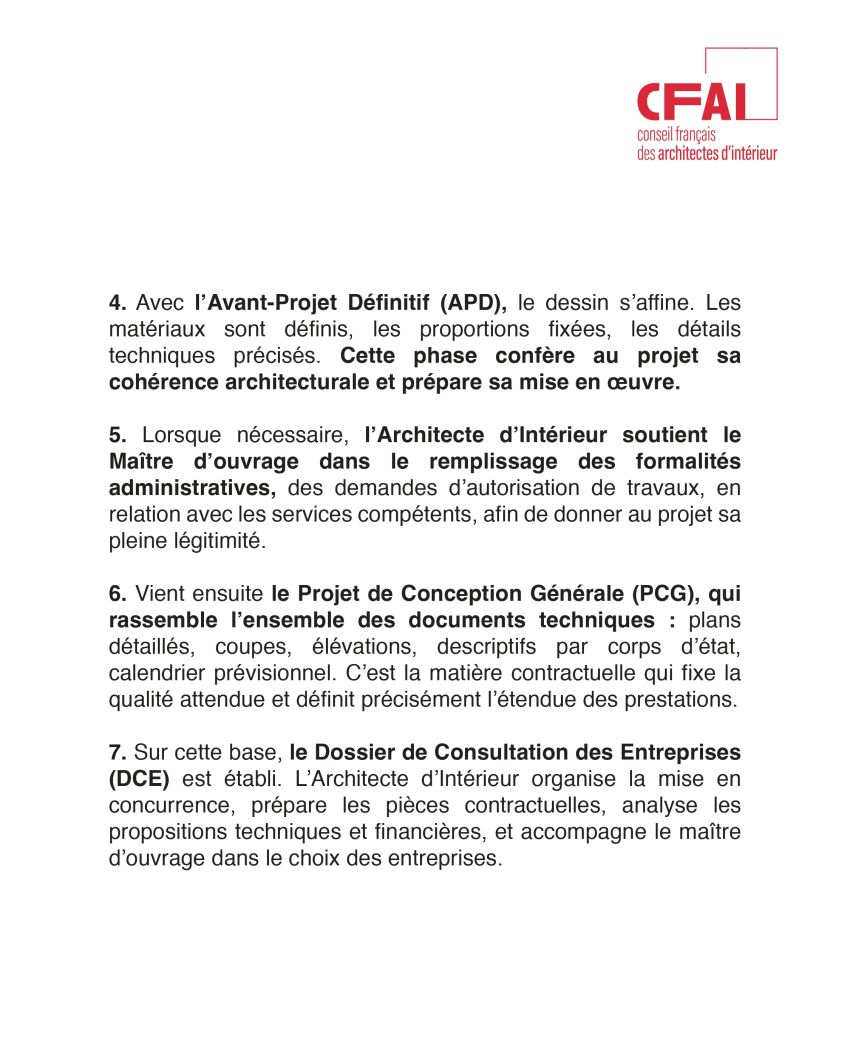 CFAI
conseil français
des architectes d'intérieur

4. Avec l'Avant-Projet Définitif (APD), le dessin s'affine. Les matériaux sont définis, les proportions fixées, les détails techniques précisés. Cette phase confère au projet sa cohérence architecturale et prépare sa mise en œuvre.

5. Lorsque nécessaire, l'Architecte d'Intérieur soutient le Maître d'ouvrage dans le remplissage des formalités administratives, des demandes d'autorisation de travaux, en relation avec les services compétents, afin de donner au projet sa pleine légitimité.

6. Vient ensuite le Projet de Conception Générale (PCG), qui rassemble l'ensemble des documents techniques : plans détaillés, coupes, élévations, descriptifs par corps d'état, calendrier prévisionnel. C'est la matière contractuelle qui fixe la qualité attendue et définit précisément l'étendue des prestations.

7. Sur cette base, le Dossier de Consultation des Entreprises (DCE) est établi. L'Architecte d'Intérieur organise la mise en concurrence, prépare les pièces contractuelles, analyse les propositions techniques et financières, et accompagne le maître d'ouvrage dans le choix des entreprises.